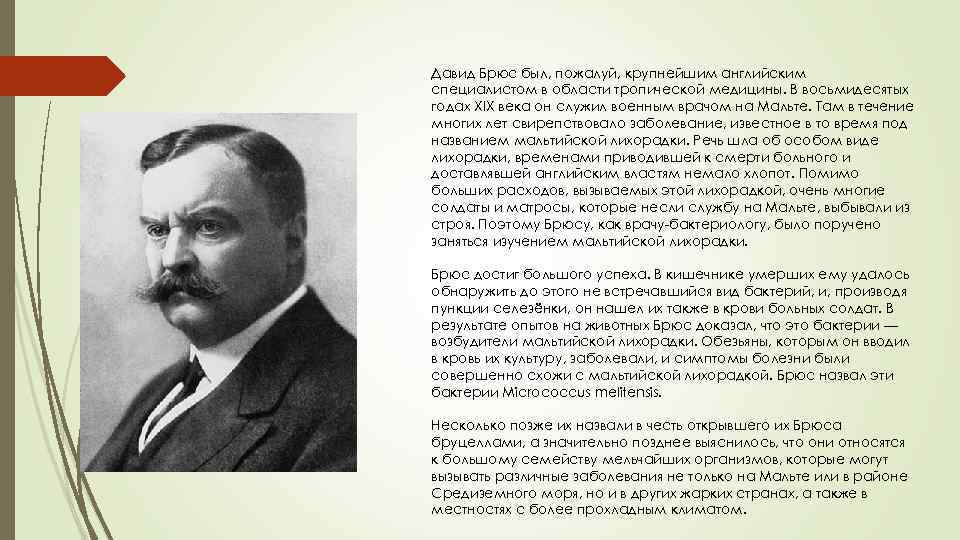 Давид Брюс был, пожалуй, крупнейшим английским специалистом в области тропической медицины. В восьмидесятых годах XIX века он служил военным врачом на Мальте. Там в течение многих лет свирепствовало заболевание, известное в то время под названием мальтийской лихорадки. Речь шла об особом виде лихорадки, временами приводившей к смерти больного и доставлявшей английским властям немало хлопот. Помимо больших расходов, вызываемых этой лихорадкой, очень многие солдаты и матросы, которые несли службу на Мальте, выбывали из строя. Поэтому Брюсу, как врачу-бактериологу, было поручено заняться изучением мальтийской лихорадки.

Брюс достиг большого успеха. В кишечнике умерших ему удалось обнаружить до этого не встречавшийся вид бактерий, и, производя пункции селезёнки, он нашел их также в крови больных солдат. В результате опытов на животных Брюс доказал, что это бактерии — возбудители мальтийской лихорадки. Обезьяны, которым он вводил в кровь их культуру, заболевали, и симптомы болезни были совершенно схожи с мальтийской лихорадкой. Брюс назвал эти бактерии Micrococcus melitensis.

Несколько позже их назвали в честь открывшего их Брюса бруцеллами, а значительно позднее выяснилось, что они относятся к большому семейству мельчайших организмов, которые могут вызывать различные заболевания не только на Мальте или в районе Средиземного моря, но и в других жарких странах, а также в местностях с более прохладным климатом.